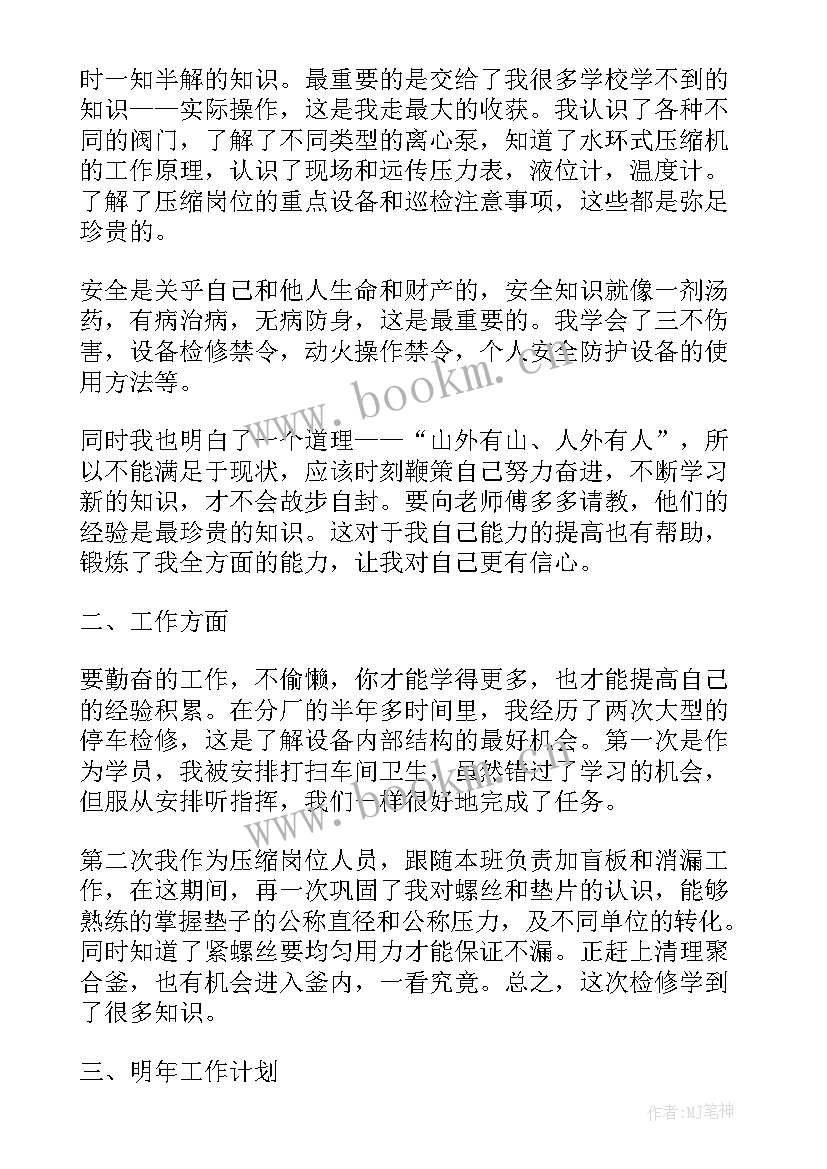 时一知半解的知识。最重要的是交给了我很多学校学不到的知识——实际操作，这是我走最大的收获。我认识了各种不同的阀门，了解了不同类型的离心泵，知道了水环式压缩机的工作原理，认识了现场和远传压力表，液位计，温度计。了解了压缩岗位的重点设备和巡检注意事项，这些都是弥足珍贵的。

安全是关乎自己和他人生命和财产的，安全知识就像一剂汤药，有病治病，无病防身，这是最重要的。我学会了三不伤害，设备检修禁令，动火操作禁令，个人安全防护设备的使用方法等。

同时我也明白了一个道理——“山外有山、人外有人”，所以不能满足于现状，应该时刻鞭策自己努力奋进，不断学习新的知识，才不会故步自封。要向老师傅多多请教，他们的经验是最珍贵的知识。这对于我自己能力的提高也有帮助，锻炼了我全方面的能力，让我对自己更有信心。

二、工作方面

要勤奋的工作，不偷懒，你才能学得更多，也才能提高自己的经验积累。在分厂的半年多时间里，我经历了两次大型的停车检修，这是了解设备内部结构的最好机会。第一次是作为学员，我被安排打扫车间卫生，虽然错过了学习的机会，但服从安排听指挥，我们一样很好地完成了任务。

第二次我作为压缩岗位人员，跟随本班负责加盲板和消漏工作，在这期间，再一次巩固了我对螺丝和垫片的认识，能够熟练的掌握垫子的公称直径和公称压力，及不同单位的转化。同时知道了紧螺丝要均匀用力才能保证不漏。正赶上清理聚合釜，也有机会进入釜内，一看究竟。总之，这次检修学到了很多知识。

三、明年工作计划

www.bookm.cn

作者:MJ笔神